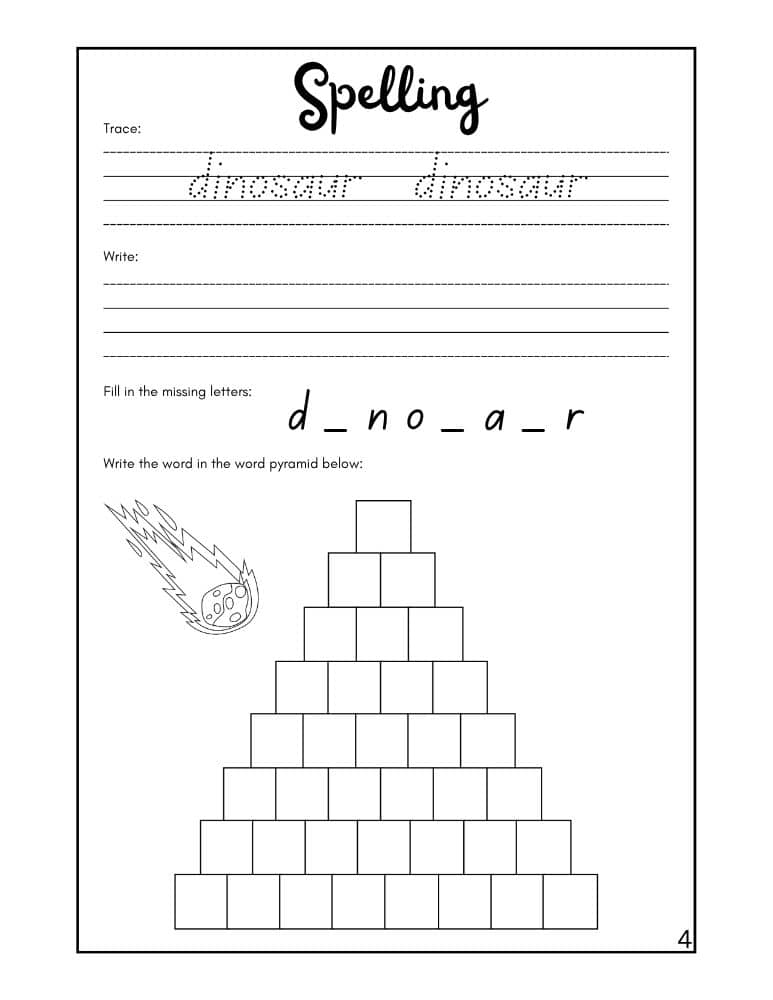 Spelling

Trace:

dinosaur dinosaur

Write:

Fill in the missing letters: d _ n o _ a _ r

Write the word in the word pyramid below:

4